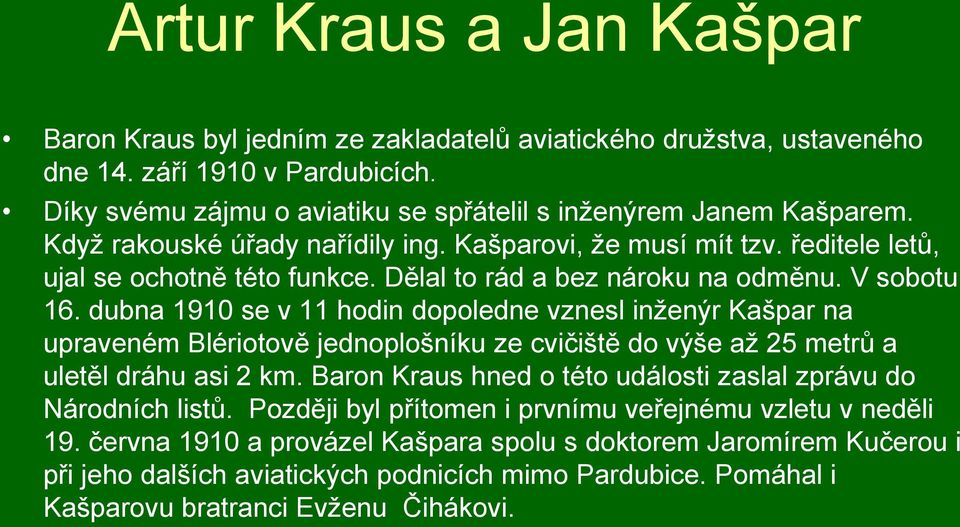 Artur Kraus a Jan Kašpar

• Baron Kraus byl jedním ze zakladatelů aviatického družstva, ustaveného dne 14. září 1910 v Pardubicích.

• Díky svému zájmu o aviatiku se spřátelil s inženýrem Janem Kašparem. Když rakouské úřady nařídily ing. Kašparovi, že musí mít tzv. ředitele letů, ujal se ochotně této funkce. Dělal to rád a bez nároku na odměnu. V sobotu 16. dubna 1910 se v 11 hodin dopoledne vznesl inženýr Kašpar na upraveném Blériotově jednoplošníku ze cvičiště do výše až 25 metrů a uletěl dráhu asi 2 km. Baron Kraus hned o této události zaslal zprávu do Národních listů. Později byl přítomen i prvnímu veřejnému vzletu v neděli 19. června 1910 a provázel Kašpara spolu s doktorem Jaromírem Kučerou i při jeho dalších aviatických podnicích mimo Pardubice. Pomáhal i Kašparovu bratranci Evženu Čihákovi.